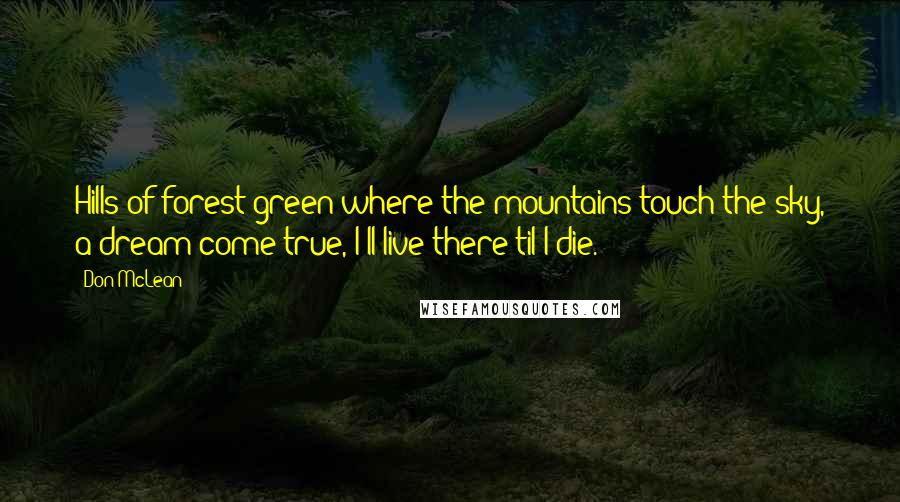 Hills of forest green where the mountains touch the sky, a dream come true, I'll live there til I die.

Don McLean

WISEFAMOUSQUOTES.COM